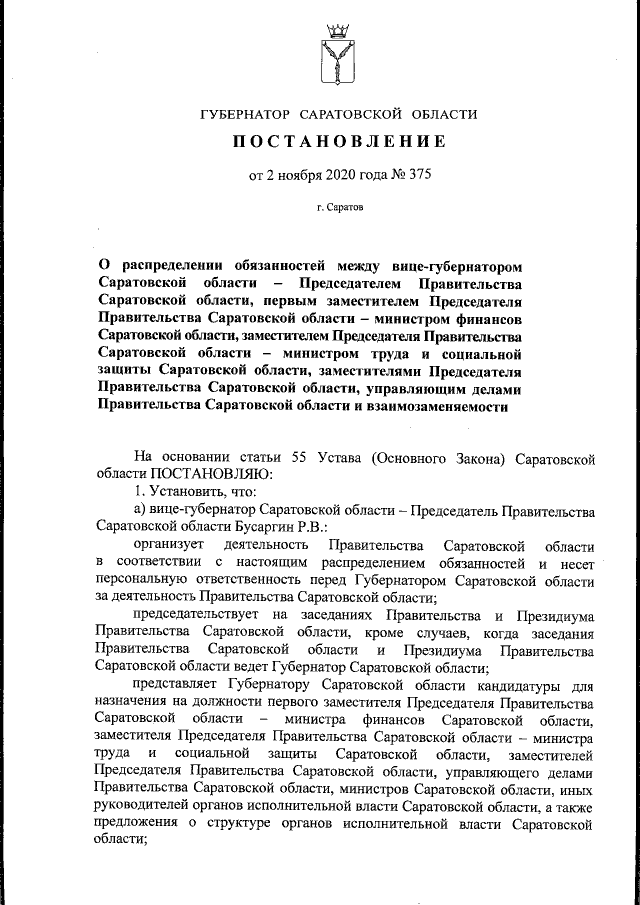 ГУБЕРНАТОР САРАТОВСКОЙ ОБЛАСТИ

ПОСТАНОВЛЕНИЕ

от 2 ноября 2020 года № 375

г. Саратов

О распределении обязанностей между вице-губернатором Саратовской области – Председателем Правительства Саратовской области, первым заместителем Председателя Правительства Саратовской области – министром финансов Саратовской области, заместителем Председателя Правительства Саратовской области – министром труда и социальной защиты Саратовской области, заместителями Председателя Правительства Саратовской области, управляющим делами Правительства Саратовской области и взаимозаменяемости

На основании статьи 55 Устава (Основного Закона) Саратовской области ПОСТАНОВЛЯЮ:

1. Установить, что:

а) вице-губернатор Саратовской области – Председатель Правительства Саратовской области Бусаргин Р.В.:

организует деятельность Правительства Саратовской области в соответствии с настоящим распределением обязанностей и несет персональную ответственность перед Губернатором Саратовской области за деятельность Правительства Саратовской области;

председательствует на заседаниях Правительства и Президиума Правительства Саратовской области, кроме случаев, когда заседания Правительства Саратовской области и Президиума Правительства Саратовской области ведет Губернатор Саратовской области;

представляет Губернатору Саратовской области кандидатуры для назначения на должности первого заместителя Председателя Правительства Саратовской области – министра финансов Саратовской области, заместителя Председателя Правительства Саратовской области – министра труда и социальной защиты Саратовской области, заместителей Председателя Правительства Саратовской области, управляющего делами Правительства Саратовской области, министров Саратовской области, иных руководителей органов исполнительной власти Саратовской области, а также предложения о структуре органов исполнительной власти Саратовской области;